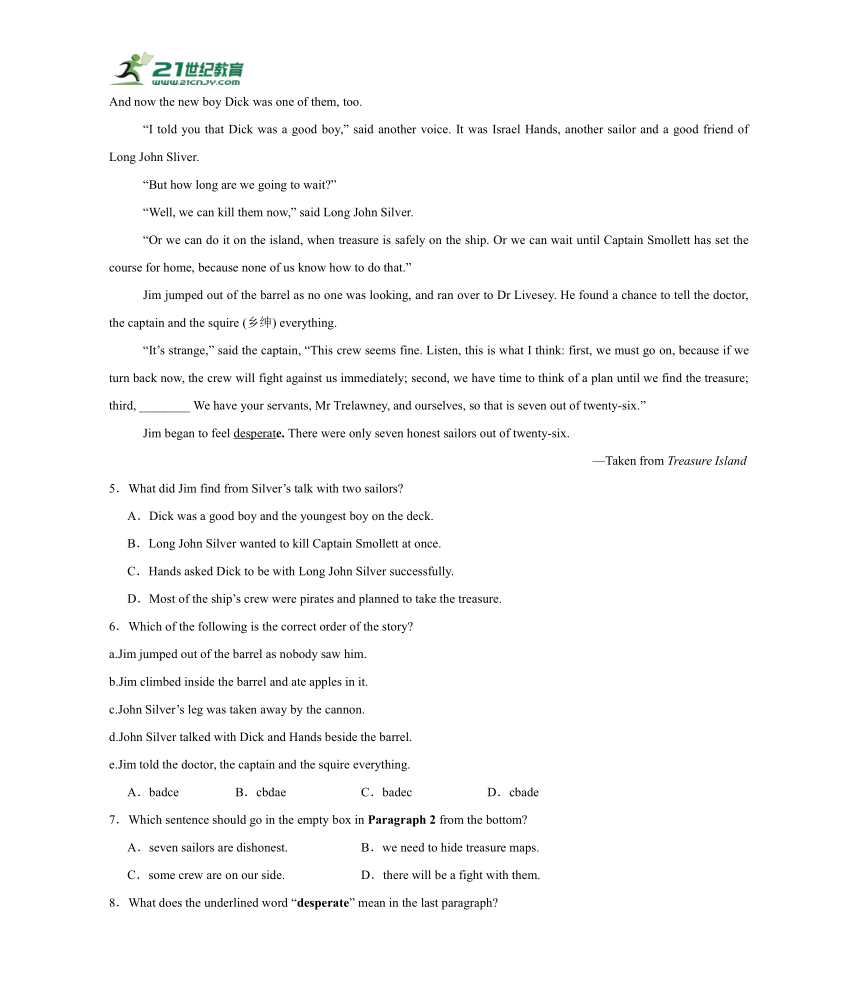 21世纪教育
www.21cnjy.com

And now the new boy Dick was one of them, too.

“I told you that Dick was a good boy,” said another voice. It was Israel Hands, another sailor and a good friend of Long John Sliver.

“But how long are we going to wait?”

“Well, we can kill them now,” said Long John Silver.

“Or we can do it on the island, when treasure is safely on the ship. Or we can wait until Captain Smollett has set the course for home, because none of us know how to do that.”

Jim jumped out of the barrel as no one was looking, and ran over to Dr Livesey. He found a chance to tell the doctor, the captain and the squire (乡绅) everything.

“It’s strange,” said the captain, “This crew seems fine. Listen, this is what I think: first, we must go on, because if we turn back now, the crew will fight against us immediately; second, we have time to think of a plan until we find the treasure; third, ________ We have your servants, Mr Trelawney, and ourselves, so that is seven out of twenty-six.”

Jim began to feel desperate. There were only seven honest sailors out of twenty-six.

—Taken from Treasure Island

5．What did Jim find from Silver’s talk with two sailors?

A．Dick was a good boy and the youngest boy on the deck.

B．Long John Silver wanted to kill Captain Smollett at once.

C．Hands asked Dick to be with Long John Silver successfully.

D．Most of the ship’s crew were pirates and planned to take the treasure.

6．Which of the following is the correct order of the story?

a.Jim jumped out of the barrel as nobody saw him.

b.Jim climbed inside the barrel and ate apples in it.

c.John Silver’s leg was taken away by the cannon.

d.John Silver talked with Dick and Hands beside the barrel.

e.Jim told the doctor, the captain and the squire everything.

A．badce B．cbdae C．badec D．cbade

7．Which sentence should go in the empty box in Paragraph 2 from the bottom?

A．seven sailors are dishonest. B．we need to hide treasure maps.

C．some crew are on our side. D．there will be a fight with them.

8．What does the underlined word “desperate” mean in the last paragraph?